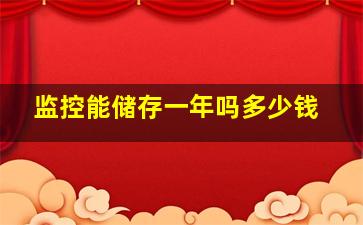 监控能储存一年吗多少钱